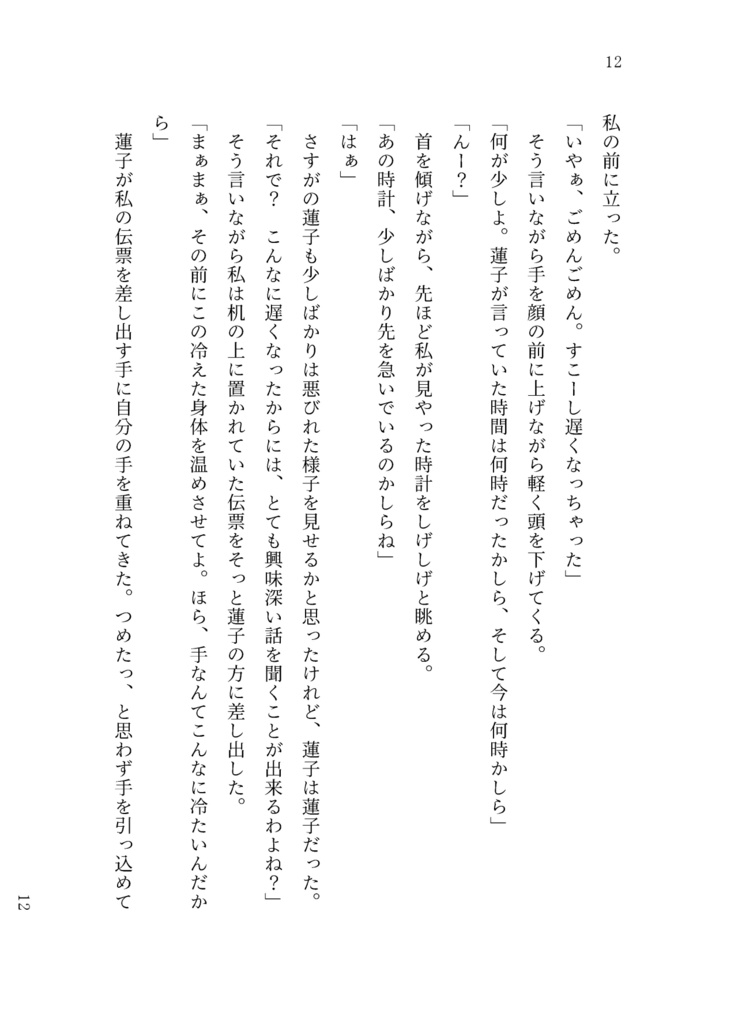 12

私の前に立った。

「いやぁ、ごめんごめん。すこーし遅くなっちゃった」

そう言いながら手を顔の前に上げながら軽く頭を下げてくる。

「何が少しよ。蓮子が言っていた時間は何時だったかしら、そして今は何時かしら」

「んー?」

首を傾げながら、先ほど私が見やった時計をしげしげと眺める。

「あの時計、少しばかり先を急いでいるのかしらね」

「はぁ」

さすがの蓮子も少しばかりは悪びれた様子を見せるかと思ったけれど、蓮子は蓮子だった。

「それで? こんなに遅くなったからには、とても興味深い話を聞くことが出来るわよね?」

そう言いながら私は机の上に置かれていた伝票をそっと蓮子の方に差し出した。

「まぁまぁ、その前にこの冷えた身体を温めさせてよ。ほら、手なんてこんなに冷たいんだから」

蓮子が私の伝票を差し出す手に自分の手を重ねてきた。つめたっ、と思わず手を引っ込めて

12